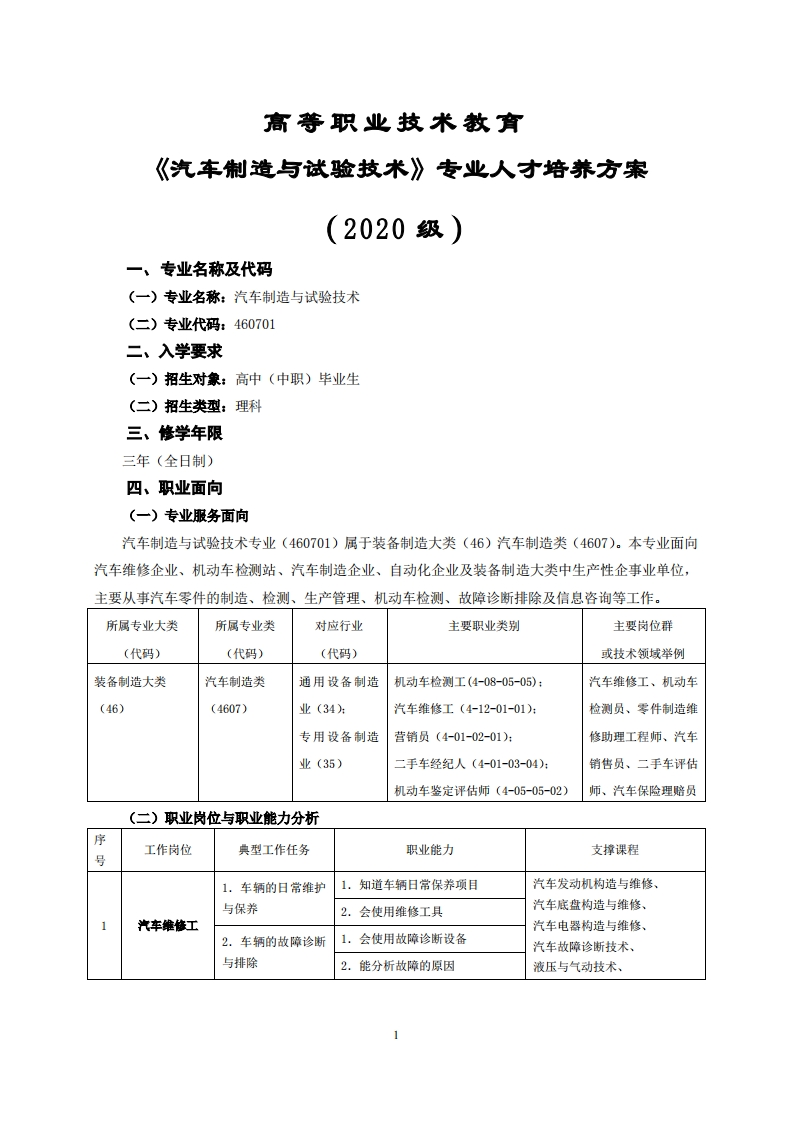 高等职业技术教育

《汽车制造与试验技术》专业人才培养方案

（2020 级）

一、专业名称及代码

（一）专业名称：汽车制造与试验技术

（二）专业代码：460701

二、入学要求

（一）招生对象：高中（中职）毕业生

（二）招生类型：理科

三、修学年限

三年（全日制）

四、职业面向

（一）专业服务面向

汽车制造与试验技术专业（460701）属于装备制造大类（46）汽车制造类（4607）。本专业面向汽车维修企业、机动车检测站、汽车制造企业、自动化企业及装备制造大类中生产性企事业单位，主要从事汽车零件的制造、检测、生产管理、机动车检测、故障诊断排除及信息咨询等工作。

| 所属专业大类（代码） | 所属专业类（代码） | 对应行业（代码） | 主要职业类别 | 主要岗位群或技术领域举例 |
|---|---|---|---|---|
| 装备制造大类（46） | 汽车制造类（4607） | 通用设备制造业（34）；专用设备制造业（35） | 机动车检测工（4-08-05-05）；汽车维修工（4-12-01-01）；营销员（4-01-02-01）；二手车经纪人（4-01-03-04）；机动车鉴定评估师（4-05-05-02） | 汽车维修工、机动车检测员、零件制造维修助理工程师、汽车销售员、二手车评估师、汽车保险理赔员 |

（二）职业岗位与职业能力分析

| 序号 | 工作岗位 | 典型工作任务 | 职业能力 | 支撑课程 |
|---|---|---|---|---|
| 1 | 汽车维修工 | 1．车辆的日常维护与保养 | 1．知道车辆日常保养项目 | 汽车发动机构造与维修、汽车底盘构造与维修、汽车电器构造与维修、汽车故障诊断技术、液压与气动技术、 |
| | | | 2．会使用维修工具 | |
| | | 2．车辆的故障诊断与排除 | 1．会使用故障诊断设备 | |
| | | | 2．能分析故障的原因 | |

1